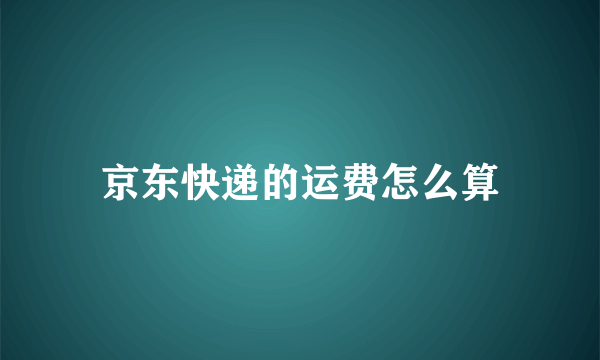 京东快递的运费怎么算